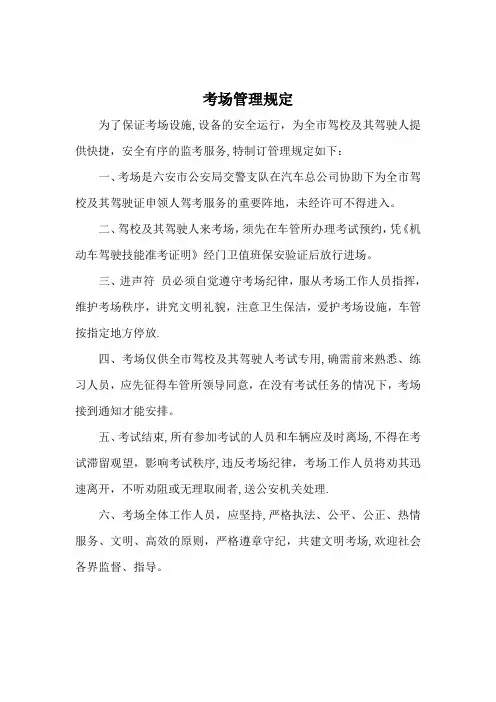 考场管理规定

为了保证考场设施, 设备的安全运行，为全市驾校及其驾驶人提供快捷，安全有序的监考服务, 特制订管理规定如下：

一、考场是六安市公安局交警支队在汽车总公司协助下为全市驾校及其驾驶证申领人驾考服务的重要阵地，未经许可不得进入。

二、驾校及其驾驶人来考场，须先在车管所办理考试预约，凭《机动车驾驶技能准考证明》经门卫值班保安验证后放行进场。

三、进声符　员必须自觉遵守考场纪律，服从考场工作人员指挥，维护考场秩序，讲究文明礼貌，注意卫生保洁，爱护考场设施，车管按指定地方停放.

四、考场仅供全市驾校及其驾驶人考试专用, 确需前来熟悉、练习人员，应先征得车管所领导同意，在没有考试任务的情况下，考场接到通知才能安排。

五、考试结束, 所有参加考试的人员和车辆应及时离场, 不得在考试滞留观望，影响考试秩序, 违反考场纪律，考场工作人员将劝其迅速离开，不听劝阻或无理取闹者, 送公安机关处理.

六、考场全体工作人员，应坚持, 严格执法、公平、公正、热情服务、文明、高效的原则，严格遵章守纪，共建文明考场, 欢迎社会各界监督、指导。